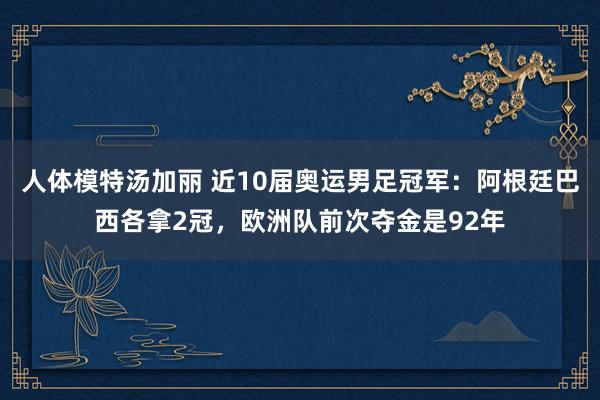 人体模特汤加丽 近10届奥运男足冠军：阿根廷巴西各拿2冠，欧洲队前次夺金是92年